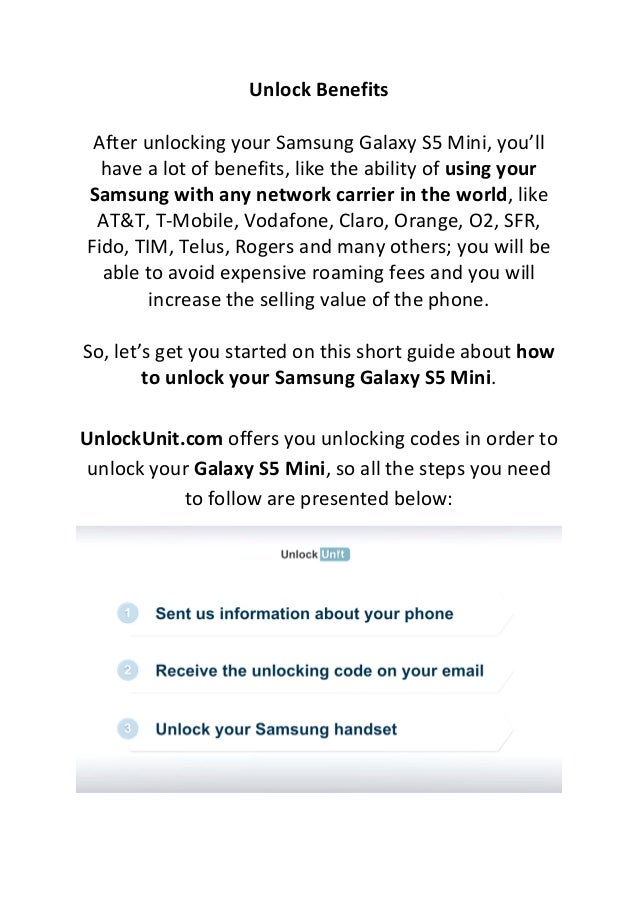 Unlock Benefits

After unlocking your Samsung Galaxy S5 Mini, you'll have a lot of benefits, like the ability of using your Samsung with any network carrier in the world, like AT&T, T-Mobile, Vodafone, Claro, Orange, O2, SFR, Fido, TIM, Telus, Rogers and many others; you will be able to avoid expensive roaming fees and you will increase the selling value of the phone.

So, let's get you started on this short guide about how to unlock your Samsung Galaxy S5 Mini.

UnlockUnit.com offers you unlocking codes in order to unlock your Galaxy S5 Mini, so all the steps you need to follow are presented below:

Unlock Unit

1 Sent us information about your phone

2 Receive the unlocking code on your email

3 Unlock your Samsung handset